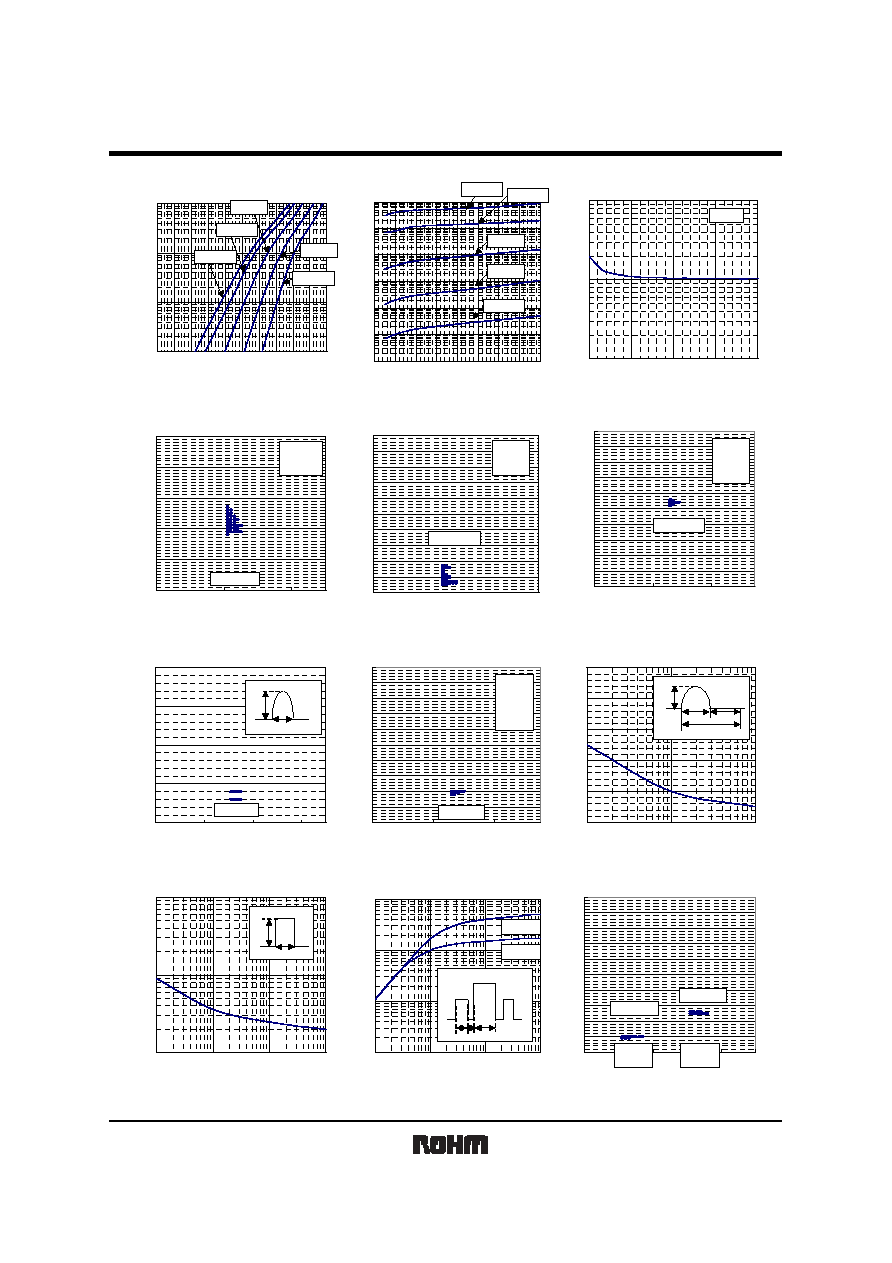 ROHM